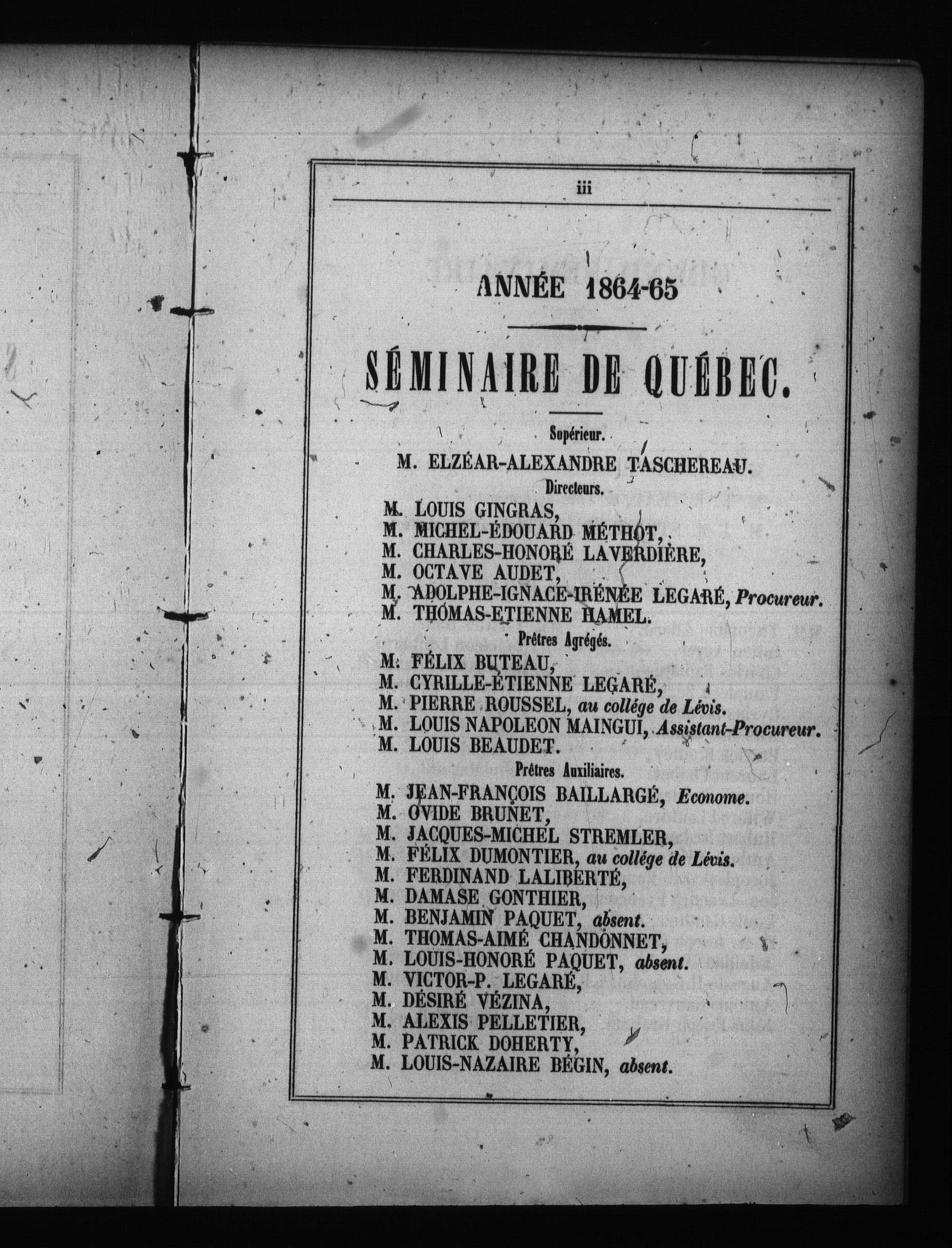 iii

ANNÉE 1864-65

SÉMINAIRE DE QUÉBEC.

Supérieur.

M. ELZÉAR-ALEXANDRE TASCHEREAU.

Directeurs.

M. LOUIS GINGRAS,
M. MICHEL-ÉDOUARD MÉTHOT,
M. CHARLES-HONORÉ LAVERDIÈRE,
M. OCTAVE AUDET,
M. ADOLPHE-IGNACE-IRÉNÉE LEGARÉ, Procureur.
M. THOMAS-ETIENNE HAMEL.

Prêtres Agrégés.

M. FÉLIX BUTEAU,
M. CYRILLE-ÉTIENNE LEGARÉ,
M. PIERRE ROUSSEL, au collége de Lévis.
M. LOUIS NAPOLEON MAINGUI, Assistant-Procureur.
M. LOUIS BEAUDET.

Prêtres Auxiliaires.

M. JEAN-FRANÇOIS BAILLARGÉ, Econome.
M. OVIDE BRUNET,
M. JACQUES-MICHEL STREMLER,
M. FÉLIX DUMONTIER, au collége de Lévis.
M. FERDINAND LALIBERTÉ,
M. DAMASE GONTHIER,
M. BENJAMIN PAQUET, absent.
M. THOMAS-AIMÉ CHANDONNET,
M. LOUIS-HONORÉ PAQUET, absent.
M. VICTOR-P. LEGARÉ,
M. DÉSIRÉ VÉZINA,
M. ALEXIS PELLETIER,
M. PATRICK DOHERTY,
M. LOUIS-NAZAIRE BÉGIN, absent.